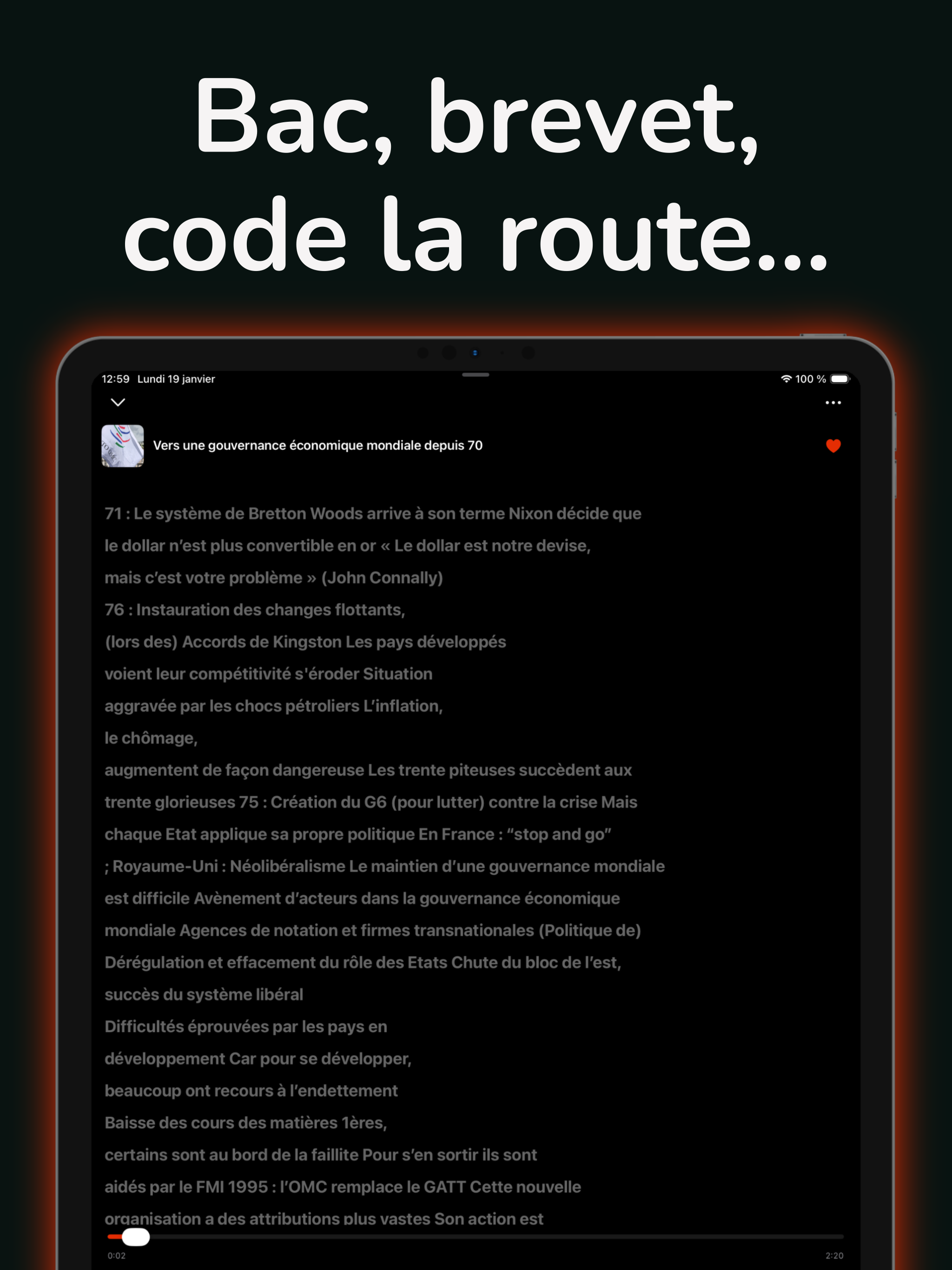 Bac, brevet, code la route...

12:59 Lundi 19 janvier

100 %

Vers une gouvernance économique mondiale depuis 70

71 : Le système de Bretton Woods arrive à son terme Nixon décide que le dollar n'est plus convertible en or « Le dollar est notre devise, mais c'est votre problème » (John Connally)

76 : Instauration des changes flottants,

(lors des) Accords de Kingston Les pays développés voient leur compétitivité s'éroder Situation aggravée par les chocs pétroliers L'inflation,

le chômage,

augmentent de façon dangereuse Les trente piteuses succèdent aux trente glorieuses 75 : Création du G6 (pour lutter) contre la crise Mais chaque Etat applique sa propre politique En France : "stop and go"

; Royaume-Uni : Néolibéralisme Le maintien d'une gouvernance mondiale est difficile Avènement d'acteurs dans la gouvernance économique mondiale Agences de notation et firmes transnationales (Politique de) Dérégulation et effacement du rôle des Etats Chute du bloc de l'est, succès du système libéral

Difficultés éprouvées par les pays en développement Car pour se développer,

beaucoup ont recours à l'endettement

Baisse des cours des matières 1ères,

certains sont au bord de la faillite Pour s'en sortir ils sont aidés par le FMI 1995 : l'OMC remplace le GATT Cette nouvelle organisation a des attributions plus vastes Son action est

0:02

2:20